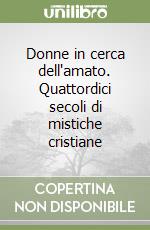 unilibro

Donne in cerca dell'amato. Quattordici secoli di mistiche cristiane

COPERTINA NON DISPONIBILE